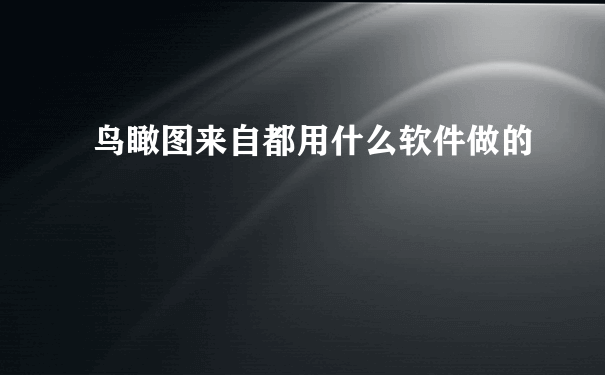 鸟瞰图来自都用什么软件做的